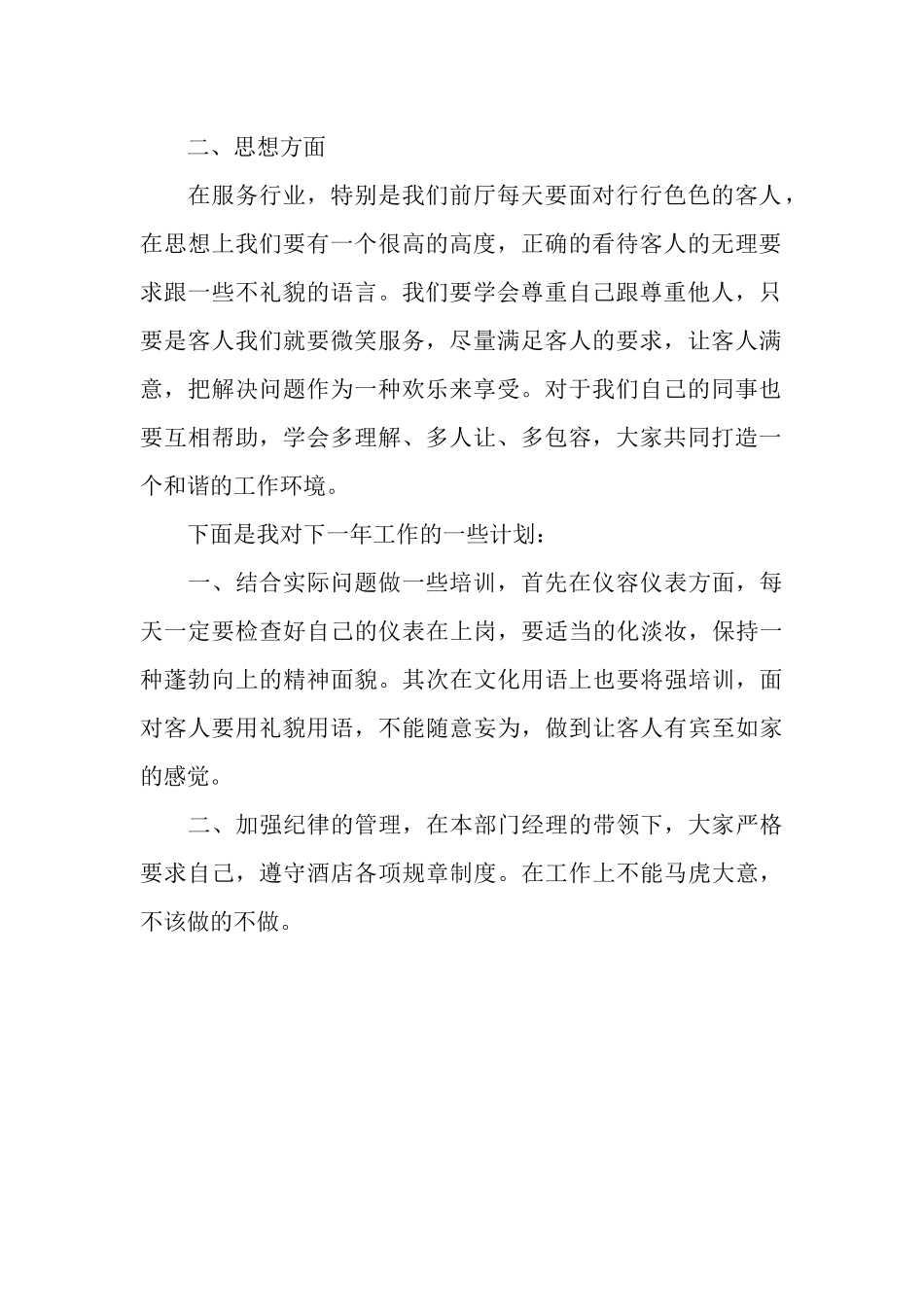 二、思想方面

在服务行业，特别是我们前厅每天要面对行行色色的客人，在思想上我们要有一个很高的高度，正确的看待客人的无理要求跟一些不礼貌的语言。我们要学会尊重自己跟尊重他人，只要是客人我们就要微笑服务，尽量满足客人的要求，让客人满意，把解决问题作为一种欢乐来享受。对于我们自己的同事也要互相帮助，学会多理解、多人让、多包容，大家共同打造一个和谐的工作环境。

下面是我对下一年工作的一些计划：

一、结合实际问题做一些培训，首先在仪容仪表方面，每天一定要检查好自己的仪表在上岗，要适当的化淡妆，保持一种蓬勃向上的精神面貌。其次在文化用语上也要将强培训，面对客人要用礼貌用语，不能随意妄为，做到让客人有宾至如家的感觉。

二、加强纪律的管理，在本部门经理的带领下，大家严格要求自己，遵守酒店各项规章制度。在工作上不能马虎大意，不该做的不做。